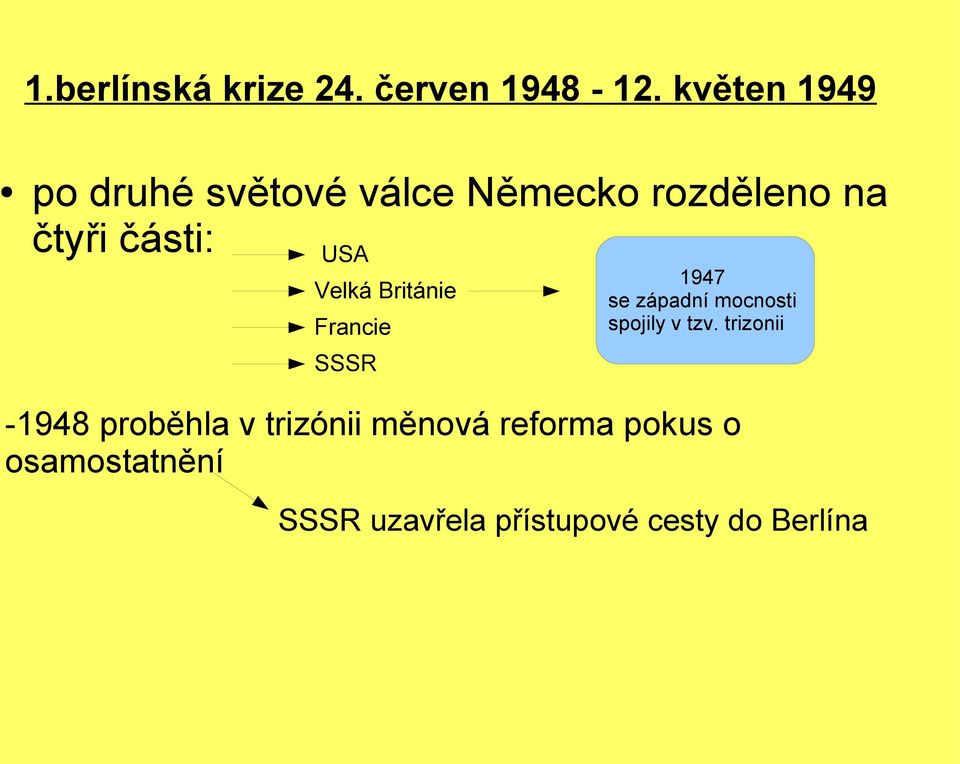 1.berlínská krize 24. červen 1948 - 12. květen 1949

• po druhé světové válce Německo rozděleno na čtyři části:

USA
Velká Británie
Francie
SSSR

1947
se západní mocnosti spojily v tzv. trizonii

-1948 proběhla v trizónii měnová reforma pokus o osamostatnění

SSSR uzavřela přístupové cesty do Berlína